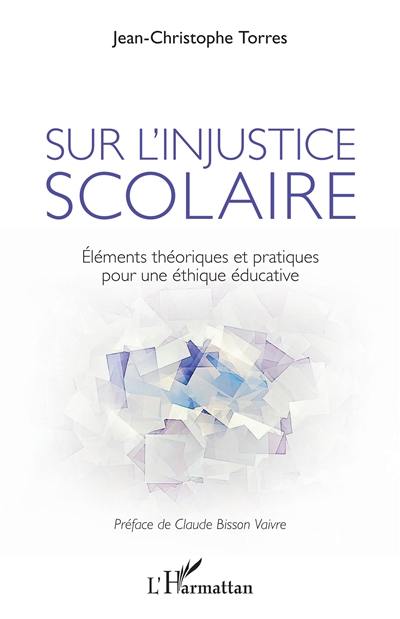 Jean-Christophe Torres

SUR L'INJUSTICE SCOLAIRE

Éléments théoriques et pratiques pour une éthique éducative

Préface de Claude Bisson Vaivre

L'Harmattan